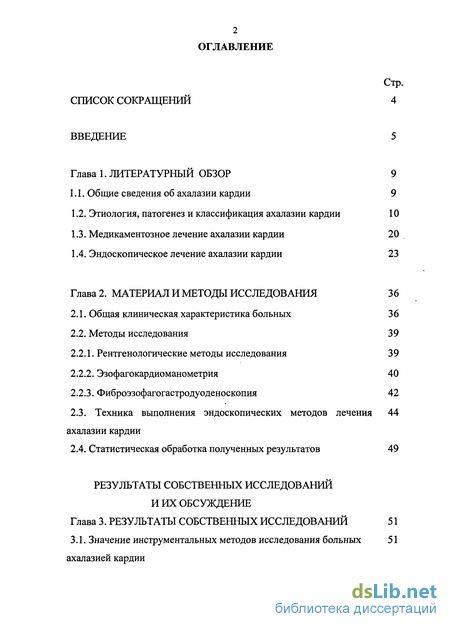 2

ОГЛАВЛЕНИЕ

Стр.

СПИСОК СОКРАЩЕНИЙ 4

ВВЕДЕНИЕ 5

Глава 1. ЛИТЕРАТУРНЫЙ ОБЗОР 9

1.1. Общие сведения об ахалазии кардии 9

1.2. Этиология, патогенез и классификация ахалазии кардии 10

1.3. Медикаментозное лечение ахалазии кардии 20

1.4. Эндоскопическое лечение ахалазии кардии 23

Глава 2. МАТЕРИАЛ И МЕТОДЫ ИССЛЕДОВАНИЯ 36

2.1. Общая клиническая характеристика больных 36

2.2. Методы исследования 39

2.2.1. Рентгенологические методы исследования 39

2.2.2. Эзофагокардиоманометрия 40

2.2.3. Фиброэзофагогастродуоденоскопия 42

2.3. Техника выполнения эндоскопических методов лечения ахалазии кардии 44

2.4. Статистическая обработка полученных результатов 49

РЕЗУЛЬТАТЫ СОБСТВЕННЫХ ИССЛЕДОВАНИЙ И ИХ ОБСУЖДЕНИЕ

Глава 3. РЕЗУЛЬТАТЫ СОБСТВЕННЫХ ИССЛЕДОВАНИЙ 51

3.1. Значение инструментальных методов исследования больных ахалазией кардии 51

dsLib.net
библиотека диссертаций